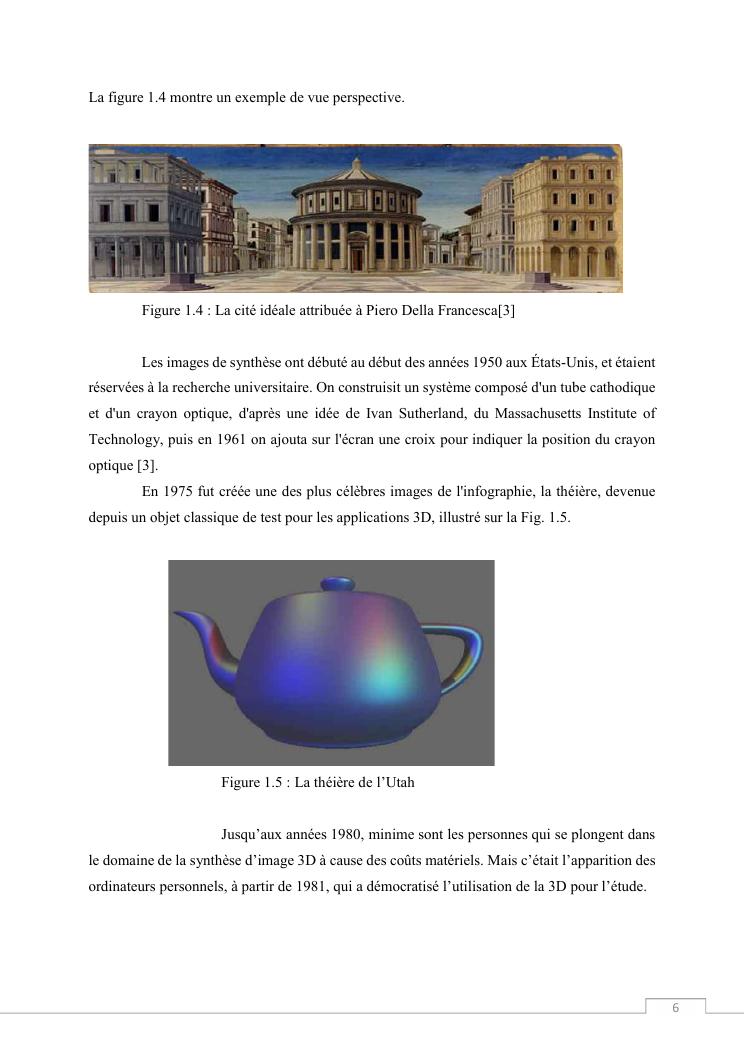 La figure 1.4 montre un exemple de vue perspective.

Figure 1.4 : La cité idéale attribuée à Piero Della Francesca[3]

Les images de synthèse ont débuté au début des années 1950 aux États-Unis, et étaient réservées à la recherche universitaire. On construisit un système composé d'un tube cathodique et d'un crayon optique, d'après une idée de Ivan Sutherland, du Massachusetts Institute of Technology, puis en 1961 on ajouta sur l'écran une croix pour indiquer la position du crayon optique [3].

En 1975 fut créée une des plus célèbres images de l'infographie, la théière, devenue depuis un objet classique de test pour les applications 3D, illustré sur la Fig. 1.5.

Figure 1.5 : La théière de l'Utah

Jusqu'aux années 1980, minime sont les personnes qui se plongent dans le domaine de la synthèse d'image 3D à cause des coûts matériels. Mais c'était l'apparition des ordinateurs personnels, à partir de 1981, qui a démocratisé l'utilisation de la 3D pour l'étude.

6